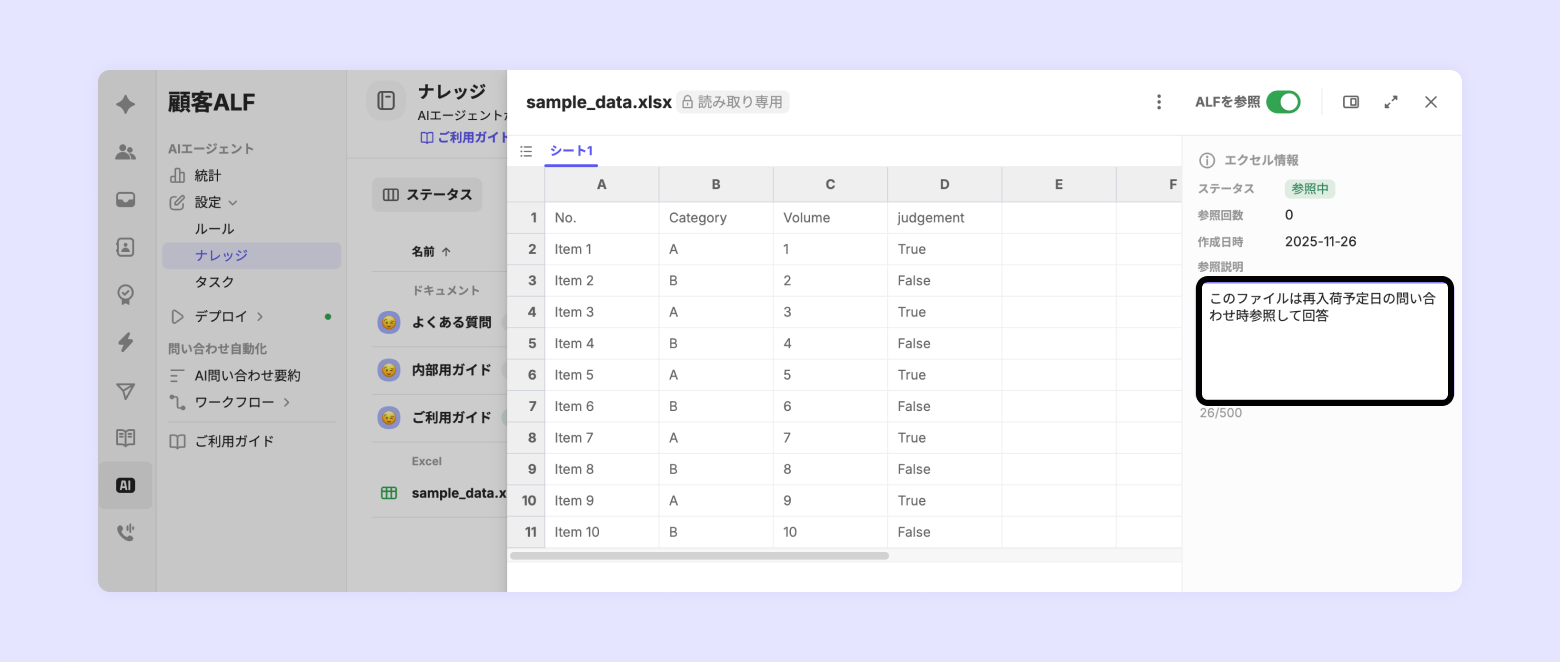 顧客ALF

AIエージェント
統計
設定
ルール
ナレッジ
タスク
デプロイ
問い合わせ自動化
AI問い合わせ要約
ワークフロー
ご利用ガイド

AI

ナレッジ
AIエージェント
ご利用ガイ

ステータス

名前 ↑
ドキュメント
よくある質問
内部用ガイド
ご利用ガイド
Excel
sample_data.x

sample_data.xlsx 読み取り専用

ALFを参照

シート1

| | A | B | C | D | E | F |
|---|---|---|---|---|---|---|
| 1 | No. | Category | Volume | judgement | | |
| 2 | Item 1 | A | 1 | True | | |
| 3 | Item 2 | B | 2 | False | | |
| 4 | Item 3 | A | 3 | True | | |
| 5 | Item 4 | B | 4 | False | | |
| 6 | Item 5 | A | 5 | True | | |
| 7 | Item 6 | B | 6 | False | | |
| 8 | Item 7 | A | 7 | True | | |
| 9 | Item 8 | B | 8 | False | | |
| 10 | Item 9 | A | 9 | True | | |
| 11 | Item 10 | B | 10 | False | | |

エクセル情報
ステータス 参照中
参照回数 0
作成日時 2025-11-26
参照説明
このファイルは再入荷予定日の問い合わせ時参照して回答
26/500